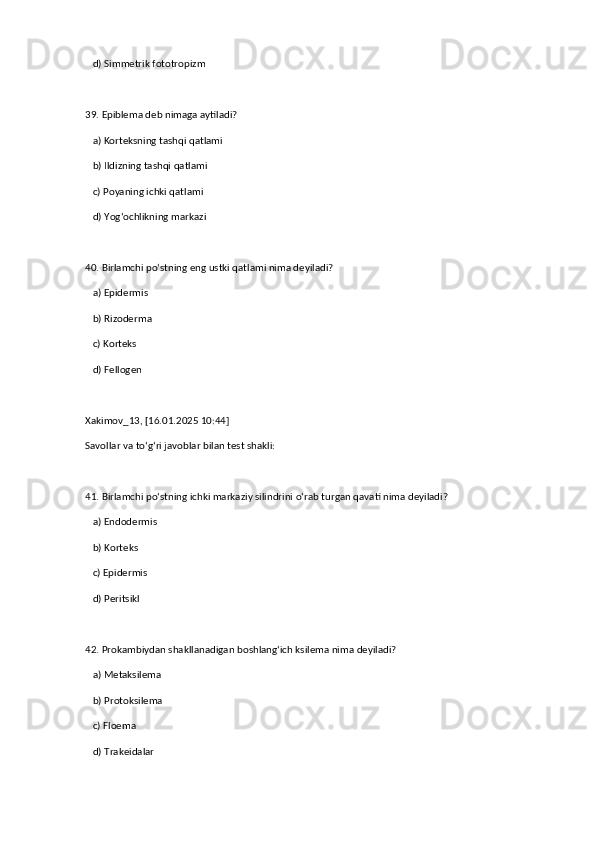 Docx.uz Docx.uz Docx.uz

d) Simmetrik fototropizm

39. Epiblema deb nimaga aytiladi?

a) Korteksning tashqi qatlami

b) Ildizning tashqi qatlami

c) Poyaning ichki qatlami

d) Yog'ochlikning markazi

Docx.uz Docx.uz Docx.uz

40. Birlamchi po'stning eng ustki qatlami nima deyiladi?

a) Epidermis

b) Rizoderma

c) Korteks

d) Fellogen

Xakimov_13, [16.01.2025 10:44]

Savollar va to'g'ri javoblar bilan test shakli:

Docx.uz Docx.uz Docx.uz

41. Birlamchi po'stning ichki markaziy silindrini o'rab turgan qavati nima deyiladi?

a) Endodermis

b) Korteks

c) Epidermis

d) Peritsikl

42. Prokambiydan shakllanadigan boshlang'ich ksilema nima deyiladi?

a) Metaksilema

b) Protoksilema

Docx.uz Docx.uz Docx.uz

c) Floema

d) Trakeidalar